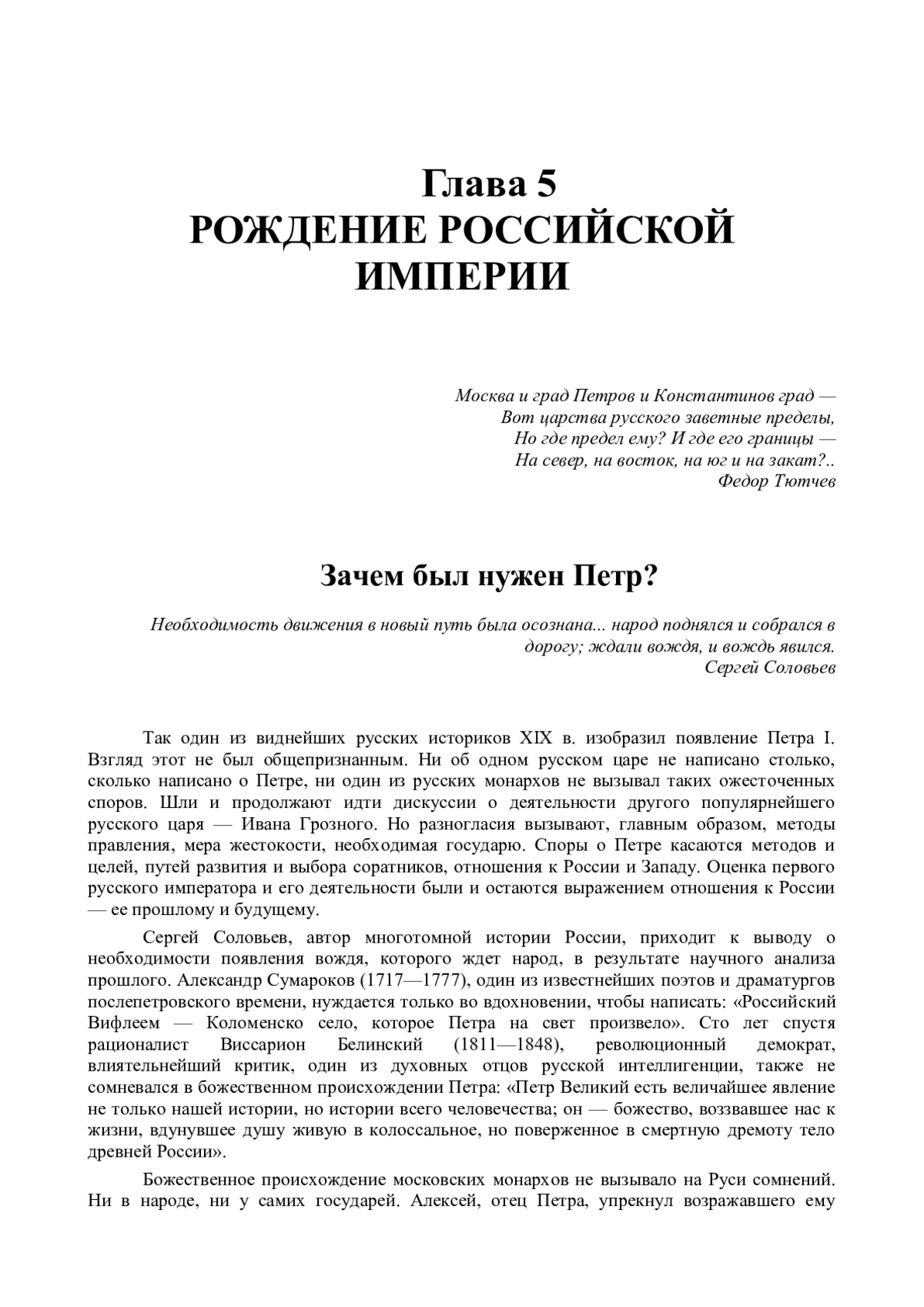 Глава 5
РОЖДЕНИЕ РОССИЙСКОЙ ИМПЕРИИ

Москва и град Петров и Константинов град —
Вот царства русского заветные пределы,
Но где предел ему? И где его границы —
На север, на восток, на юг и на закат?..
Федор Тютчев

Зачем был нужен Петр?

Необходимость движения в новый путь была осознана... народ поднялся и собрался в дорогу; ждали вождя, и вождь явился.
Сергей Соловьев

Так один из виднейших русских историков XIX в. изобразил появление Петра I. Взгляд этот не был общепризнанным. Ни об одном русском царе не написано столько, сколько написано о Петре, ни один из русских монархов не вызывал таких ожесточенных споров. Шли и продолжают идти дискуссии о деятельности другого популярнейшего русского царя — Ивана Грозного. Но разногласия вызывают, главным образом, методы правления, мера жестокости, необходимая государю. Споры о Петре касаются методов и целей, путей развития и выбора соратников, отношения к России и Западу. Оценка первого русского императора и его деятельности были и остаются выражением отношения к России — ее прошлому и будущему.

Сергей Соловьев, автор многотомной истории России, приходит к выводу о необходимости появления вождя, которого ждет народ, в результате научного анализа прошлого. Александр Сумароков (1717—1777), один из известнейших поэтов и драматургов послепетровского времени, нуждается только во вдохновении, чтобы написать: «Российский Вифлеем — Коломенско село, которое Петра на свет произвело». Сто лет спустя рационалист Виссарион Белинский (1811—1848), революционный демократ, влиятельнейший критик, один из духовных отцов русской интеллигенции, также не сомневался в божественном происхождении Петра: «Петр Великий есть величайшее явление не только нашей истории, но истории всего человечества; он — божество, воззвавшее нас к жизни, вдунувшее душу живую в колоссальное, но поверженное в смертную дремоту тело древней России».

Божественное происхождение московских монархов не вызывало на Руси сомнений. Ни в народе, ни у самих государей. Алексей, отец Петра, упрекнул возражавшего ему